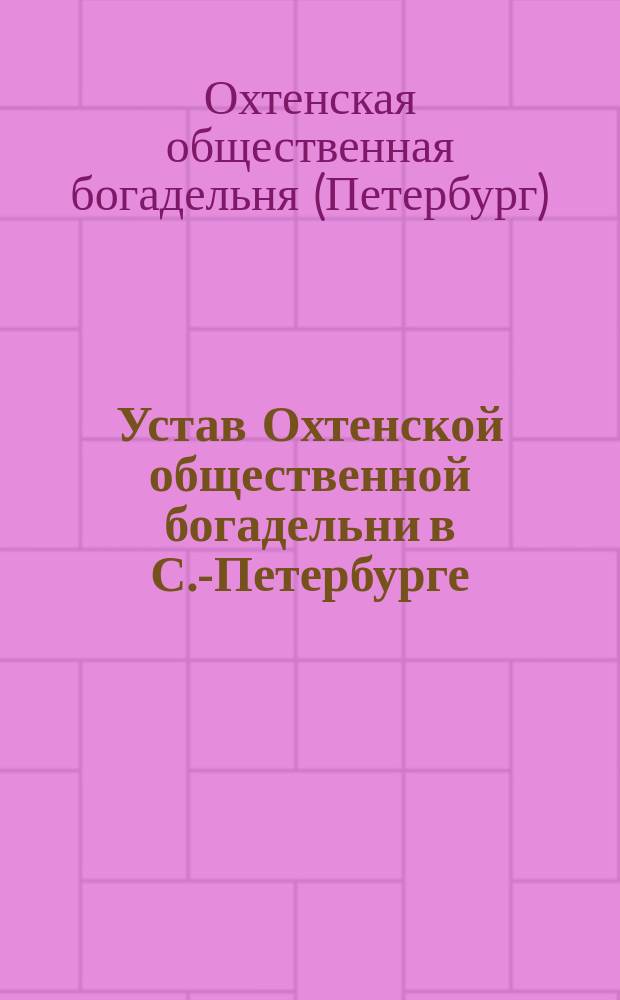 Охтенская общественная богадельня (Петербург)

Устав Охтенской общественной богадельни в С.-Петербурге